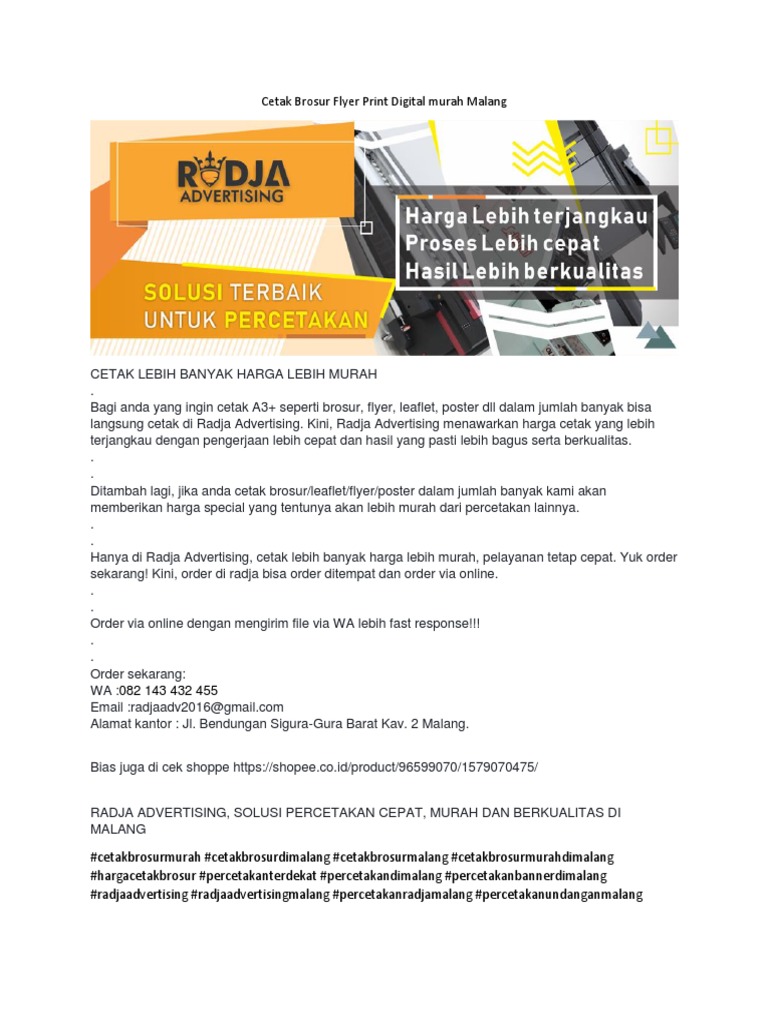 Cetak Brosur Flyer Print Digital murah Malang

RADJA ADVERTISING

Harga Lebih terjangkau
Proses Lebih cepat
Hasil Lebih berkualitas

SOLUSI TERBAIK UNTUK PERCETAKAN

CETAK LEBIH BANYAK HARGA LEBIH MURAH
.
Bagi anda yang ingin cetak A3+ seperti brosur, flyer, leaflet, poster dll dalam jumlah banyak bisa langsung cetak di Radja Advertising. Kini, Radja Advertising menawarkan harga cetak yang lebih terjangkau dengan pengerjaan lebih cepat dan hasil yang pasti lebih bagus serta berkualitas.
.
.
Ditambah lagi, jika anda cetak brosur/leaflet/flyer/poster dalam jumlah banyak kami akan memberikan harga special yang tentunya akan lebih murah dari percetakan lainnya.
.
.
Hanya di Radja Advertising, cetak lebih banyak harga lebih murah, pelayanan tetap cepat. Yuk order sekarang! Kini, order di radja bisa order ditempat dan order via online.
.
.
Order via online dengan mengirim file via WA lebih fast response!!!
.
.
Order sekarang:
WA :082 143 432 455
Email :radjaadv2016@gmail.com
Alamat kantor : Jl. Bendungan Sigura-Gura Barat Kav. 2 Malang.

Bias juga di cek shoppe https://shopee.co.id/product/96599070/1579070475/

RADJA ADVERTISING, SOLUSI PERCETAKAN CEPAT, MURAH DAN BERKUALITAS DI MALANG

#cetakbrosurmurah #cetakbrosurdimalang #cetakbrosurmalang #cetakbrosurmurahdimalang #hargacetakbrosur #percetakanterdekat #percetakandimalang #percetakanbannerdimalang #radjaadvertising #radjaadvertisingmalang #percetakanradjamalang #percetakanundanganmalang